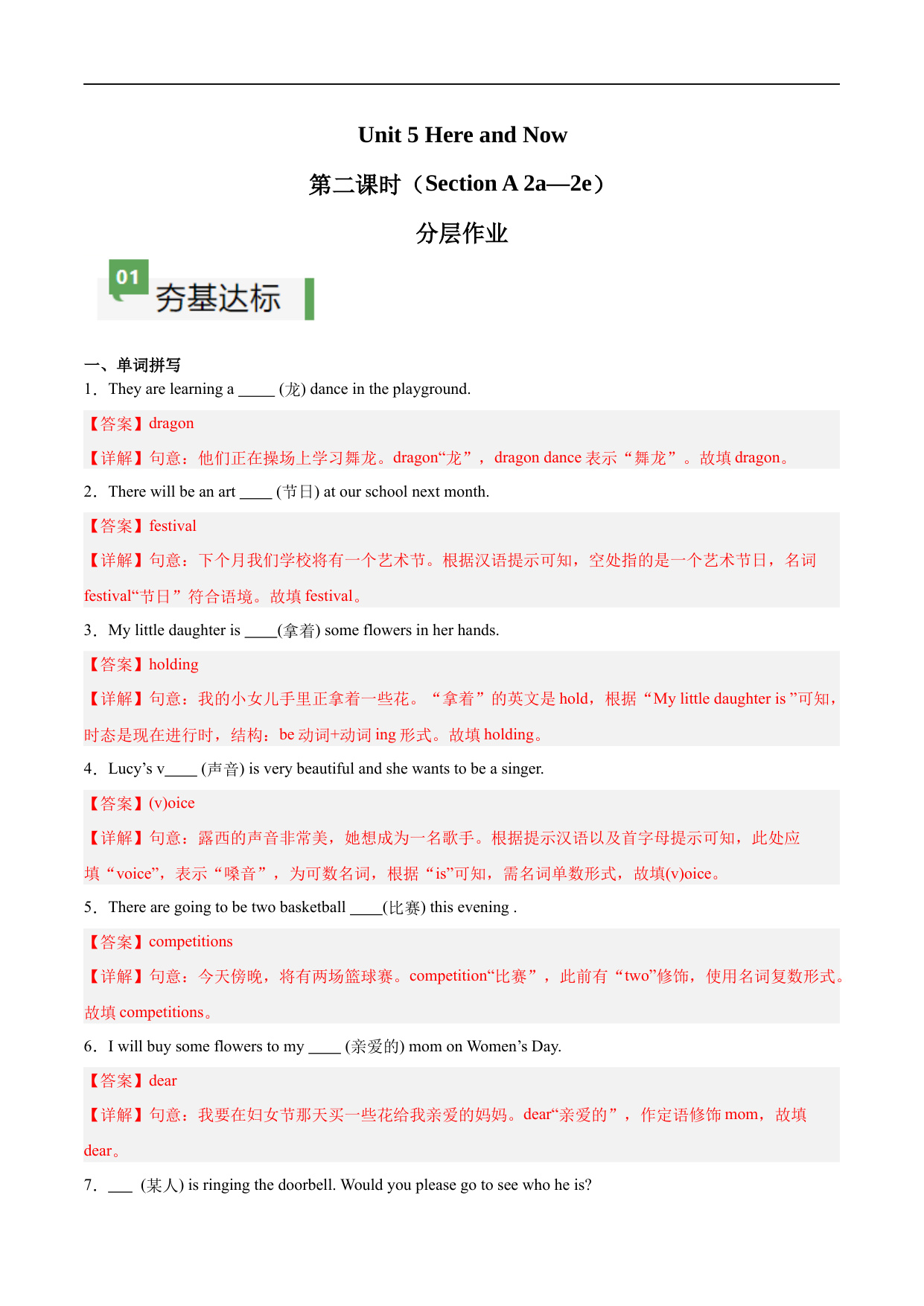 Unit 5 Here and Now

第二课时（Section A 2a—2e）

分层作业

01 夯基达标

一、单词拼写

1．They are learning a _____ (龙) dance in the playground.

【答案】dragon

【详解】句意：他们正在操场上学习舞龙。dragon“龙”， dragon dance 表示“舞龙”。故填 dragon。

2．There will be an art ____ (节日) at our school next month.

【答案】festival

【详解】句意：下个月我们学校将有一个艺术节。根据汉语提示可知，空处指的是一个艺术节日，名词 festival“节日”符合语境。故填 festival。

3．My little daughter is ____(拿着) some flowers in her hands.

【答案】holding

【详解】句意：我的小女儿手里正拿着一些花。“拿着”的英文是 hold，根据“My little daughter is ”可知，时态是现在进行时，结构：be 动词+动词 ing 形式。故填 holding。

4．Lucy’s v____ (声音) is very beautiful and she wants to be a singer.

【答案】(v)oice

【详解】句意：露西的声音非常美，她想成为一名歌手。根据提示汉语以及首字母提示可知，此处应填“voice”，表示“嗓音”，为可数名词，根据“is”可知，需名词单数形式，故填(v)oice。

5．There are going to be two basketball ____(比赛) this evening .

【答案】competitions

【详解】句意：今天傍晚，将有两场篮球赛。competition“比赛”，此前有“two”修饰，使用名词复数形式。故填 competitions。

6．I will buy some flowers to my ____ (亲爱的) mom on Women’s Day.

【答案】dear

【详解】句意：我要在妇女节那天买一些花给我亲爱的妈妈。dear“亲爱的”，作定语修饰 mom，故填 dear。

7．___ (某人) is ringing the doorbell. Would you please go to see who he is?